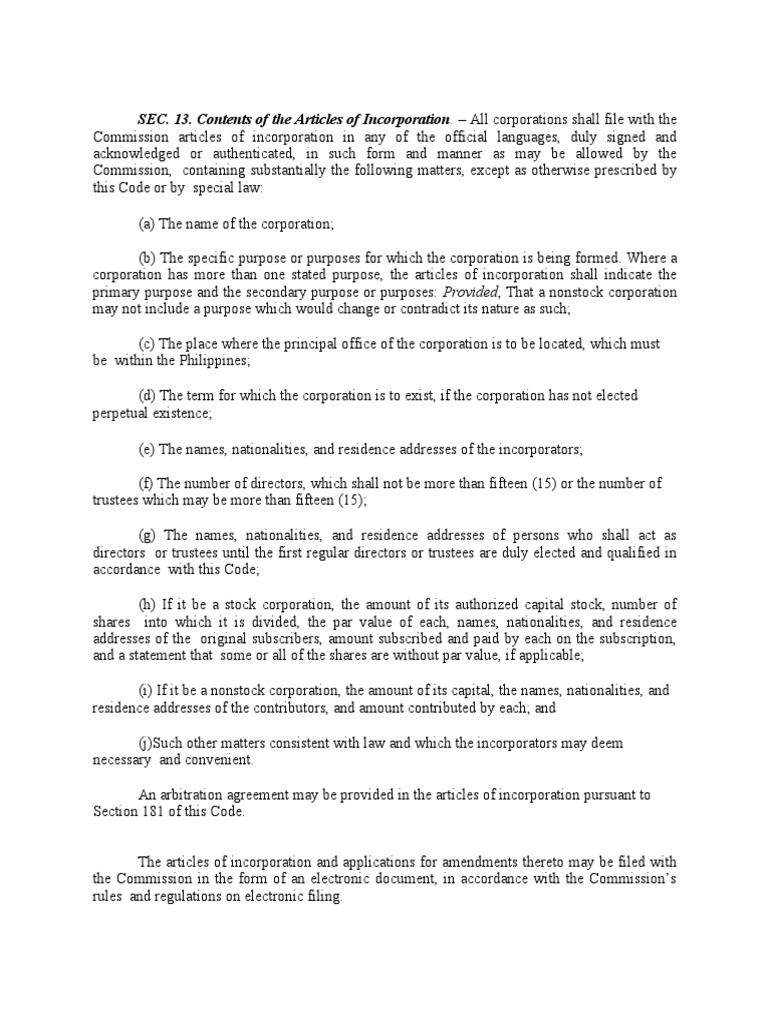 SEC. 13. Contents of the Articles of Incorporation. – All corporations shall file with the Commission articles of incorporation in any of the official languages, duly signed and acknowledged or authenticated, in such form and manner as may be allowed by the Commission, containing substantially the following matters, except as otherwise prescribed by this Code or by special law:

(a) The name of the corporation;

(b) The specific purpose or purposes for which the corporation is being formed. Where a corporation has more than one stated purpose, the articles of incorporation shall indicate the primary purpose and the secondary purpose or purposes: Provided, That a nonstock corporation may not include a purpose which would change or contradict its nature as such;

(c) The place where the principal office of the corporation is to be located, which must be within the Philippines;

(d) The term for which the corporation is to exist, if the corporation has not elected perpetual existence;

(e) The names, nationalities, and residence addresses of the incorporators;

(f) The number of directors, which shall not be more than fifteen (15) or the number of trustees which may be more than fifteen (15);

(g) The names, nationalities, and residence addresses of persons who shall act as directors or trustees until the first regular directors or trustees are duly elected and qualified in accordance with this Code;

(h) If it be a stock corporation, the amount of its authorized capital stock, number of shares into which it is divided, the par value of each, names, nationalities, and residence addresses of the original subscribers, amount subscribed and paid by each on the subscription, and a statement that some or all of the shares are without par value, if applicable;

(i) If it be a nonstock corporation, the amount of its capital, the names, nationalities, and residence addresses of the contributors, and amount contributed by each; and

(j)Such other matters consistent with law and which the incorporators may deem necessary and convenient.

An arbitration agreement may be provided in the articles of incorporation pursuant to Section 181 of this Code.

The articles of incorporation and applications for amendments thereto may be filed with the Commission in the form of an electronic document, in accordance with the Commission's rules and regulations on electronic filing.